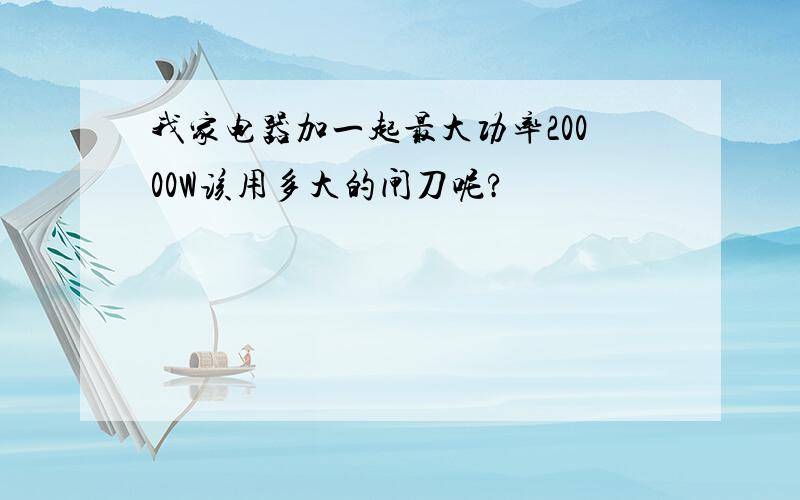 我家电器加一起最大功率20000W该用多大的闸刀呢?